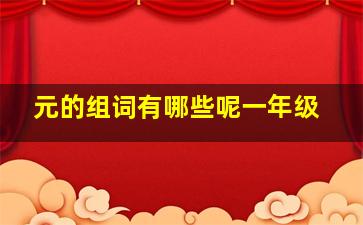 元的组词有哪些呢一年级